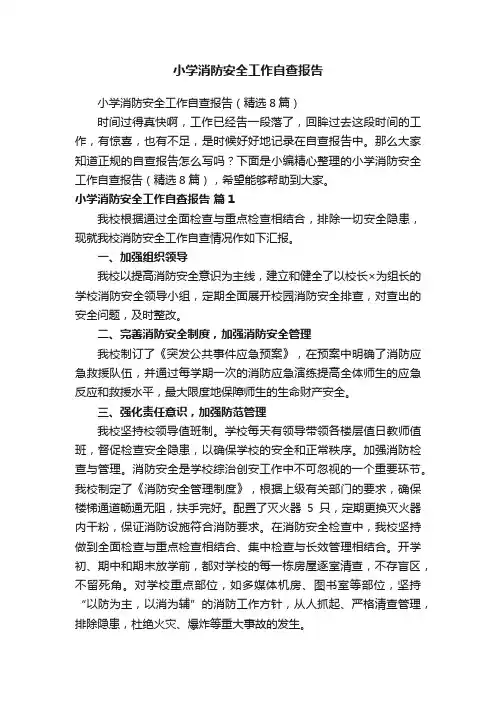 小学消防安全工作自查报告

小学消防安全工作自查报告（精选8篇）

时间过得真快啊，工作已经告一段落了，回眸过去这段时间的工作，有惊喜，也有不足，是时候好好地记录在自查报告中。那么大家知道正规的自查报告怎么写吗？下面是小编精心整理的小学消防安全工作自查报告（精选8篇），希望能够帮助到大家。

小学消防安全工作自查报告 篇1

我校根据通过全面检查与重点检查相结合，排除一切安全隐患，现就我校消防安全工作自查情况作如下汇报。

一、加强组织领导

我校以提高消防安全意识为主线，建立和健全了以校长×为组长的学校消防安全领导小组，定期全面展开校园消防安全排查，对查出的安全问题，及时整改。

二、完善消防安全制度，加强消防安全管理

我校制订了《突发公共事件应急预案》，在预案中明确了消防应急救援队伍，并通过每学期一次的消防应急演练提高全体师生的应急反应和救援水平，最大限度地保障师生的生命财产安全。

三、强化责任意识，加强防范管理

我校坚持校领导值班制。学校每天有领导带领各楼层值日教师值班，督促检查安全隐患，以确保学校的安全和正常秩序。加强消防检查与管理。消防安全是学校综治创安工作中不可忽视的一个重要环节。我校制定了《消防安全管理制度》，根据上级有关部门的要求，确保楼梯通道畅通无阻，扶手完好。配置了灭火器 5 只，定期更换灭火器内干粉，保证消防设施符合消防要求。在消防安全检查中，我校坚持做到全面检查与重点检查相结合、集中检查与长效管理相结合。开学初、期中和期末放学前，都对学校的每一栋房屋逐室清查，不存盲区，不留死角。对学校重点部位，如多媒体机房、图书室等部位，坚持“以防为主，以消为辅”的消防工作方针，从人抓起、严格清查管理，排除隐患，杜绝火灾、爆炸等重大事故的发生。